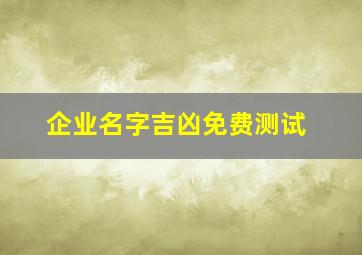 企业名字吉凶免费测试